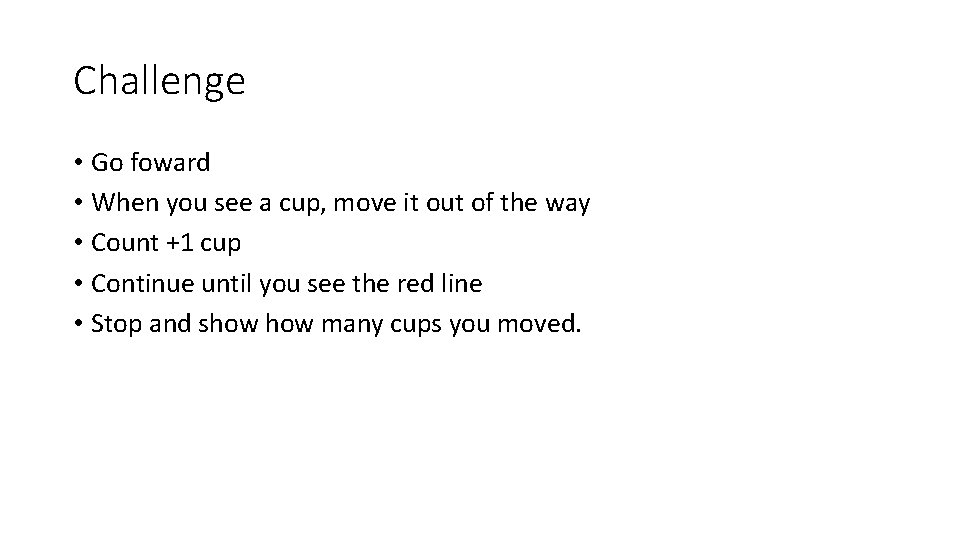 Challenge

• Go foward
• When you see a cup, move it out of the way
• Count +1 cup
• Continue until you see the red line
• Stop and show how many cups you moved.